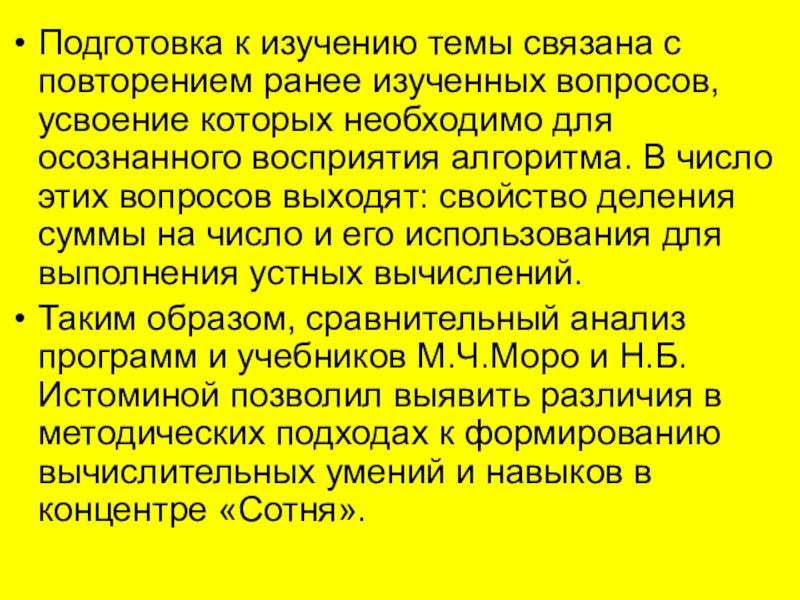 • Подготовка к изучению темы связана с повторением ранее изученных вопросов, усвоение которых необходимо для осознанного восприятия алгоритма. В число этих вопросов выходят: свойство деления суммы на число и его использования для выполнения устных вычислений.

• Таким образом, сравнительный анализ программ и учебников М.Ч.Моро и Н.Б. Истоминой позволил выявить различия в методических подходах к формированию вычислительных умений и навыков в концентре «Сотня».